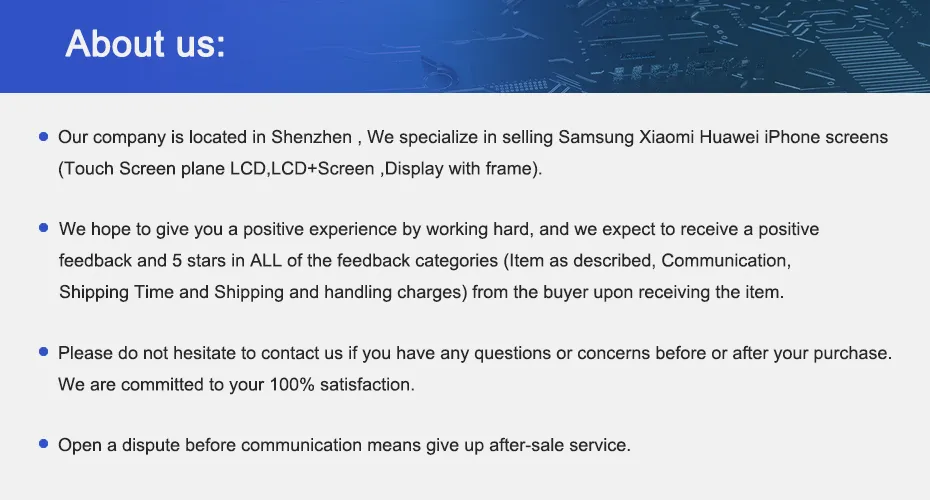 About us:

• Our company is located in Shenzhen , We specialize in selling Samsung Xiaomi Huawei iPhone screens (Touch Screen plane LCD,LCD+Screen ,Display with frame).

• We hope to give you a positive experience by working hard, and we expect to receive a positive feedback and 5 stars in ALL of the feedback categories (Item as described, Communication, Shipping Time and Shipping and handling charges) from the buyer upon receiving the item.

• Please do not hesitate to contact us if you have any questions or concerns before or after your purchase. We are committed to your 100% satisfaction.

• Open a dispute before communication means give up after-sale service.